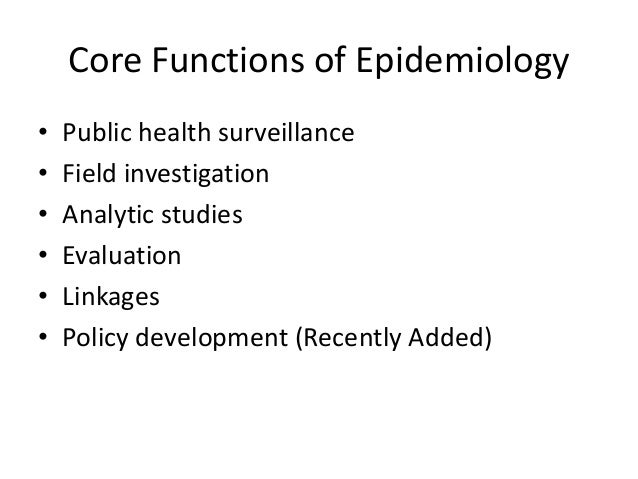 Core Functions of Epidemiology

• Public health surveillance
• Field investigation
• Analytic studies
• Evaluation
• Linkages
• Policy development (Recently Added)